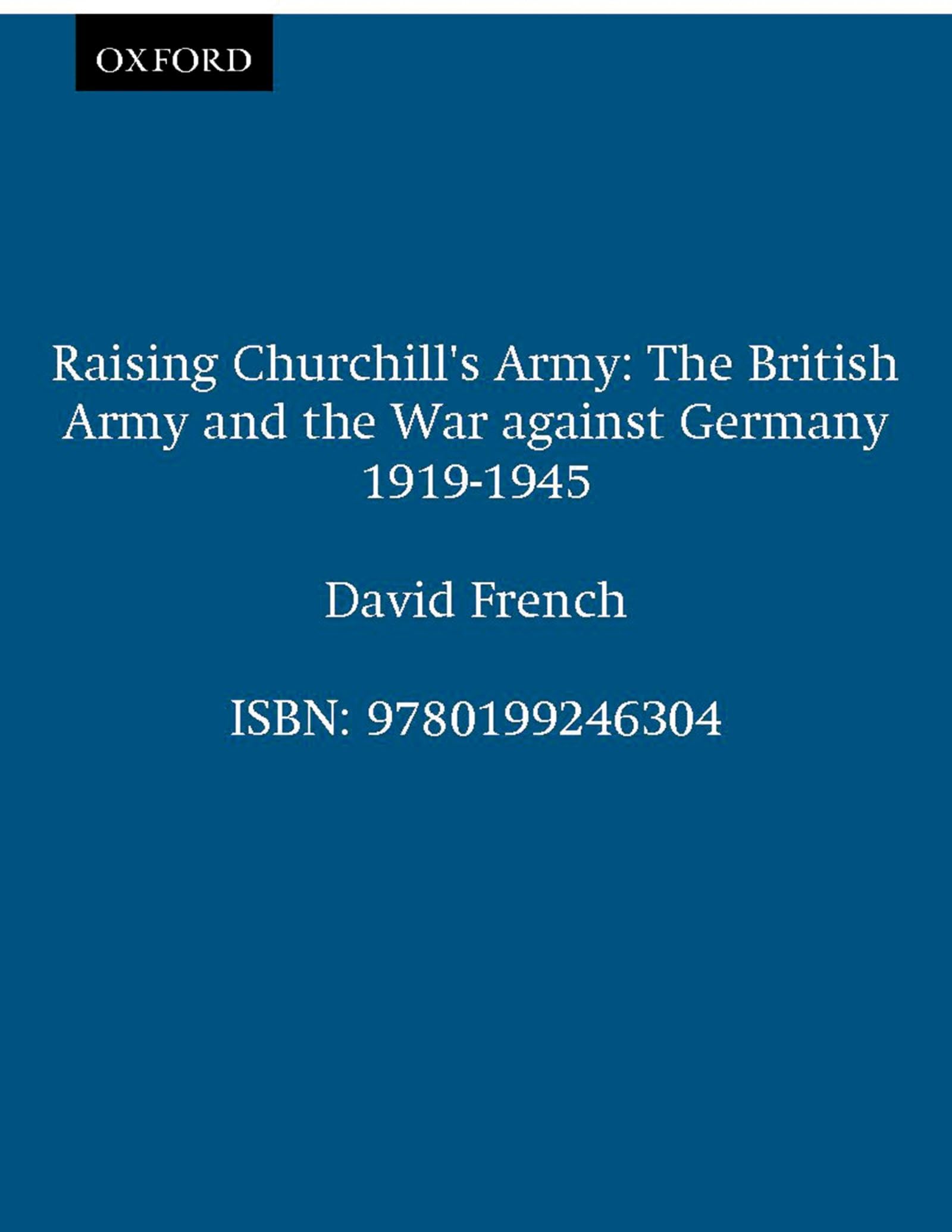 OXFORD

Raising Churchill's Army: The British Army and the War against Germany 1919-1945

David French

ISBN: 9780199246304